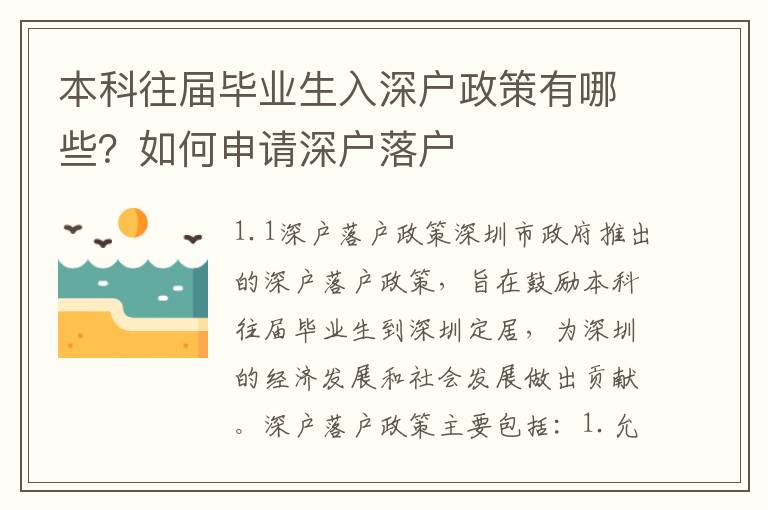 本科往届毕业生入深户政策有哪些？如何申请深户落户

1.1深户落户政策深圳市政府推出的深户落户政策，旨在鼓励本科往届毕业生到深圳定居，为深圳的经济发展和社会发展做出贡献。深户落户政策主要包括：1.允